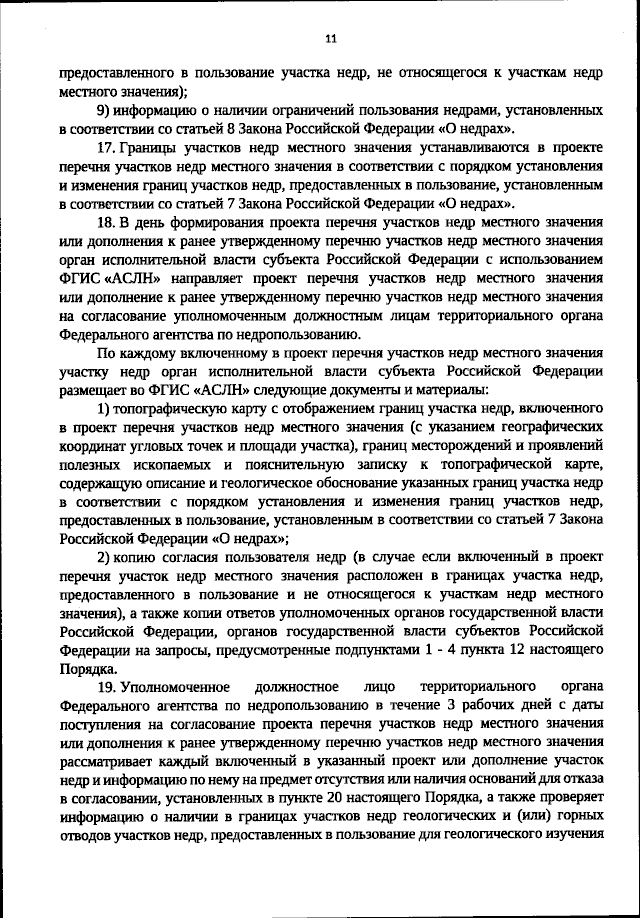 11

предоставленного в пользование участка недр, не относящегося к участкам недр местного значения);

9) информацию о наличии ограничений пользования недрами, установленных в соответствии со статьей 8 Закона Российской Федерации «О недрах».

17. Границы участков недр местного значения устанавливаются в проекте перечня участков недр местного значения в соответствии с порядком установления и изменения границ участков недр, предоставленных в пользование, установленным в соответствии со статьей 7 Закона Российской Федерации «О недрах».

18. В день формирования проекта перечня участков недр местного значения или дополнения к ранее утвержденному перечню участков недр местного значения орган исполнительной власти субъекта Российской Федерации с использованием ФГИС «АСЛН» направляет проект перечня участков недр местного значения или дополнение к ранее утвержденному перечню участков недр местного значения на согласование уполномоченным должностным лицам территориального органа Федерального агентства по недропользованию.

По каждому включенному в проект перечня участков недр местного значения участку недр орган исполнительной власти субъекта Российской Федерации размещает во ФГИС «АСЛН» следующие документы и материалы:

1) топографическую карту с отображением границ участка недр, включенного в проект перечня участков недр местного значения (с указанием географических координат угловых точек и площади участка), границ месторождений и проявлений полезных ископаемых и пояснительную записку к топографической карте, содержащую описание и геологическое обоснование указанных границ участка недр в соответствии с порядком установления и изменения границ участков недр, предоставленных в пользование, установленным в соответствии со статьей 7 Закона Российской Федерации «О недрах»;

2) копию согласия пользователя недр (в случае если включенный в проект перечня участок недр местного значения расположен в границах участка недр, предоставленного в пользование и не относящегося к участкам недр местного значения), а также копии ответов уполномоченных органов государственной власти Российской Федерации, органов государственной власти субъектов Российской Федерации на запросы, предусмотренные подпунктами 1 - 4 пункта 12 настоящего Порядка.

19. Уполномоченное должностное лицо территориального органа Федерального агентства по недропользованию в течение 3 рабочих дней с даты поступления на согласование проекта перечня участков недр местного значения или дополнения к ранее утвержденному перечню участков недр местного значения рассматривает каждый включенный в указанный проект или дополнение участок недр и информацию по нему на предмет отсутствия или наличия оснований для отказа в согласовании, установленных в пункте 20 настоящего Порядка, а также проверяет информацию о наличии в границах участков недр геологических и (или) горных отводов участков недр, предоставленных в пользование для геологического изучения